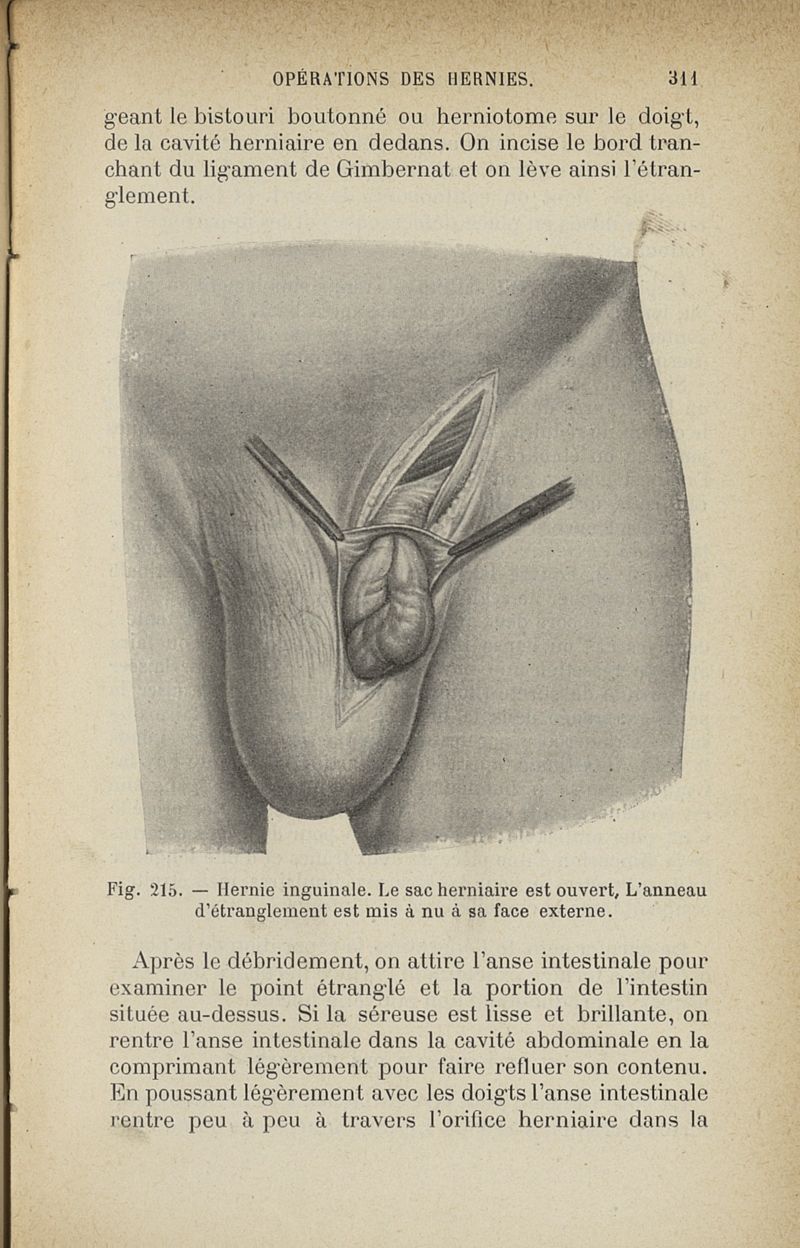 OPÉRATIONS DES HERNIES. 311

geant le bistouri boutonné ou herniotome sur le doigt, de la cavité herniaire en dedans. On incise le bord tranchant du ligament de Gimbernat et on lève ainsi l'étranglement.

Fig. 215. — Hernie inguinale. Le sac herniaire est ouvert, L'anneau d'étranglement est mis à nu à sa face externe.

Après le débridement, on attire l'anse intestinale pour examiner le point étranglé et la portion de l'intestin située au-dessus. Si la séreuse est lisse et brillante, on rentre l'anse intestinale dans la cavité abdominale en la comprimant légèrement pour faire refluer son contenu. En poussant légèrement avec les doigts l'anse intestinale rentre peu à peu à travers l'orifice herniaire dans la